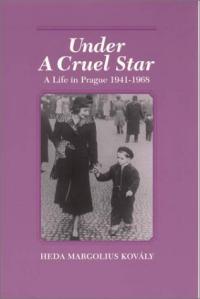 Under
A Cruel Star
A Life in Prague 1941-1968

HEDA MARGOLIUS KOVÁLY